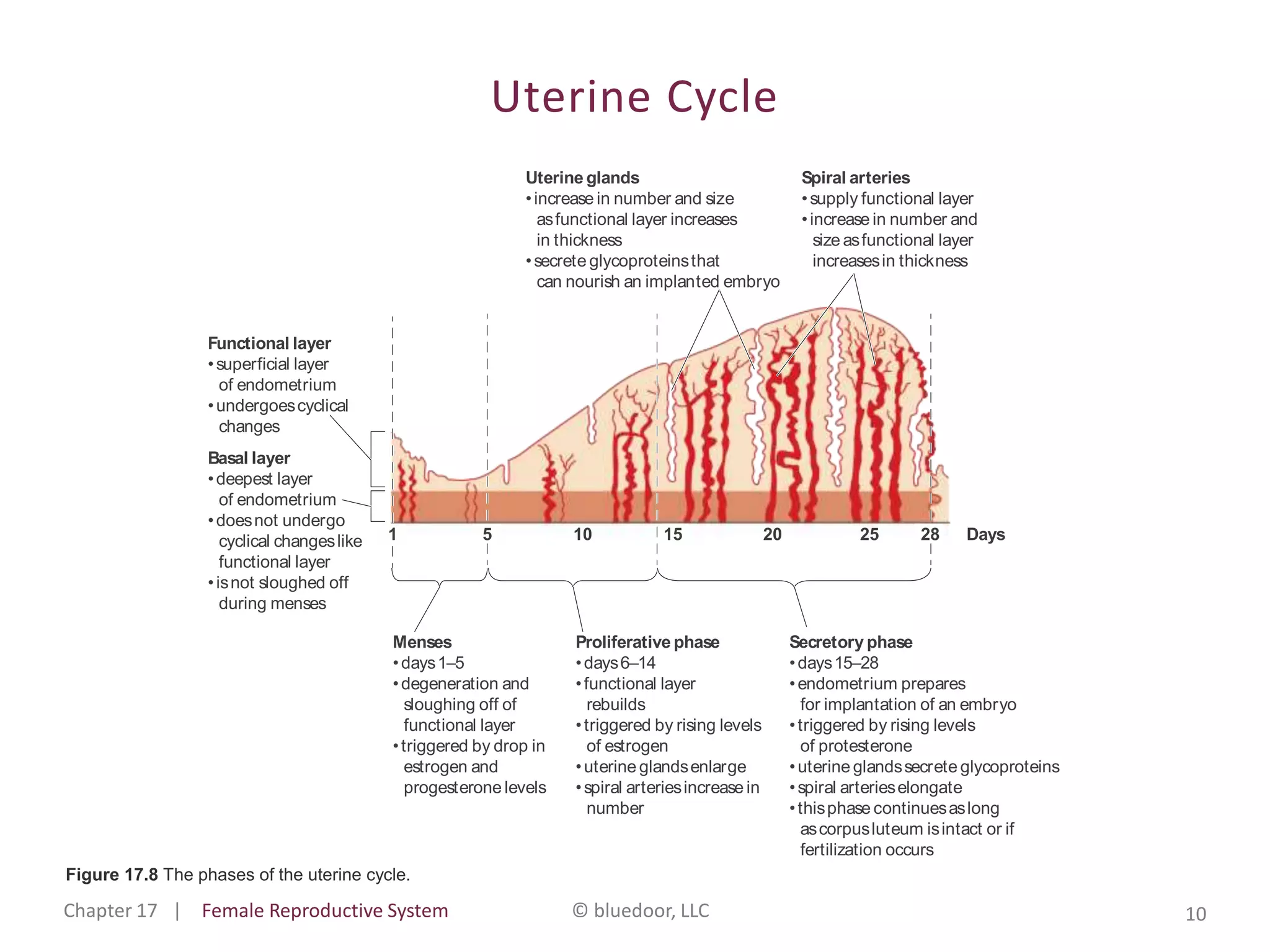 Uterine Cycle

Uterine glands
• increase in number and size as functional layer increases in thickness
• secrete glycoproteins that can nourish an implanted embryo

Spiral arteries
• supply functional layer
• increase in number and size as functional layer increases in thickness

Functional layer
• superficial layer of endometrium
• undergoes cyclical changes

Basal layer
• deepest layer of endometrium
• does not undergo cyclical changes like functional layer
• is not sloughed off during menses

1 5 10 15 20 25 28 Days

Menses
• days 1–5
• degeneration and sloughing off of functional layer
• triggered by drop in estrogen and progesterone levels

Proliferative phase
• days 6–14
• functional layer rebuilds
• triggered by rising levels of estrogen
• uterine glands enlarge
• spiral arteries increase in number

Secretory phase
• days 15–28
• endometrium prepares for implantation of an embryo
• triggered by rising levels of protesterone
• uterine glands secrete glycoproteins
• spiral arteries elongate
• this phase continues as long as corpus luteum is intact or if fertilization occurs

Figure 17.8 The phases of the uterine cycle.

Chapter 17 | Female Reproductive System © bluedoor, LLC 10